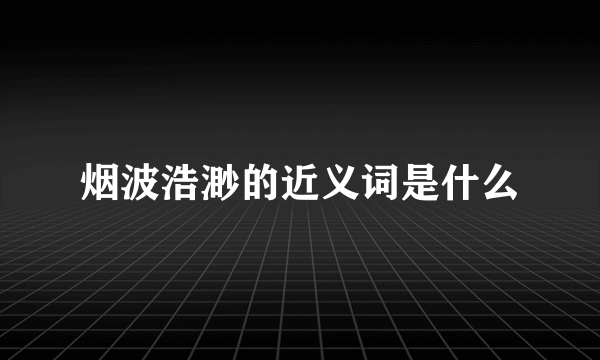 烟波浩渺的近义词是什么